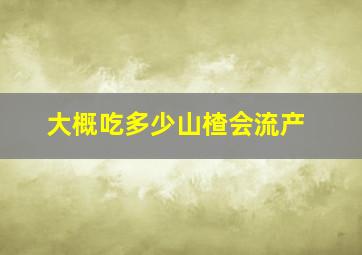 大概吃多少山楂会流产